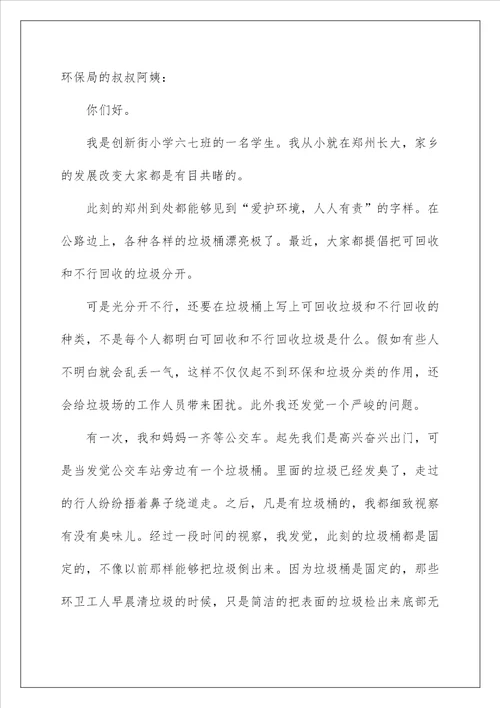 环保局的叔叔阿姨：

你们好。

我是创新街小学六七班的一名学生。我从小就在郑州长大，家乡的发展改变大家都是有目共睹的。

此刻的郑州到处都能够见到“爱护环境，人人有责”的字样。在公路边上，各种各样的垃圾桶漂亮极了。最近，大家都提倡把可回收和不行回收的垃圾分开。

可是光分开不行，还要在垃圾桶上写上可回收垃圾和不行回收的种类，不是每个人都明白可回收和不行回收垃圾是什么。假如有些人不明白就会乱丢一气，这样不仅仅起不到环保和垃圾分类的作用，还会给垃圾场的工作人员带来困扰。此外我还发觉一个严峻的问题。

有一次，我和妈妈一齐等公交车。起先我们是高兴奋兴出门，可是当发觉公交车站旁边有一个垃圾桶。里面的垃圾已经发臭了，走过的行人纷纷捂着鼻子绕道走。之后，凡是有垃圾桶的，我都细致视察有没有臭味儿。经过一段时间的视察，我发觉，此刻的垃圾桶都是固定的，不像以前那样能够把垃圾倒出来。因为垃圾桶是固定的，那些环卫工人早晨清垃圾的时候，只是简洁的把表面的垃圾检出来底部无